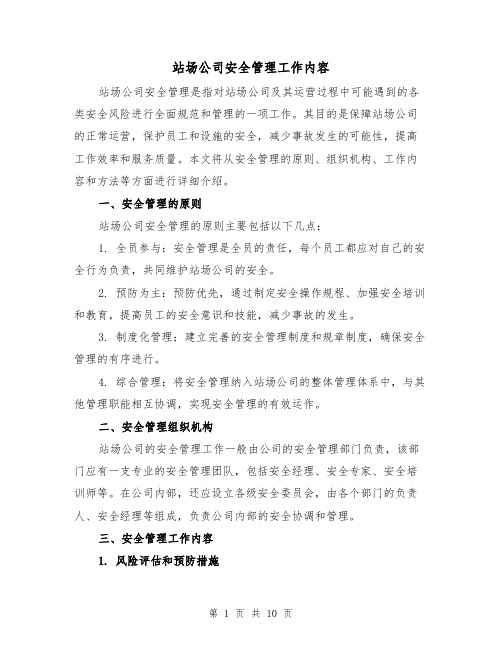 站场公司安全管理工作内容

站场公司安全管理是指对站场公司及其运营过程中可能遇到的各类安全风险进行全面规范和管理的一项工作。其目的是保障站场公司的正常运营，保护员工和设施的安全，减少事故发生的可能性，提高工作效率和服务质量。本文将从安全管理的原则、组织机构、工作内容和方法等方面进行详细介绍。

一、安全管理的原则

站场公司安全管理的原则主要包括以下几点：

1. 全员参与：安全管理是全员的责任，每个员工都应对自己的安全行为负责，共同维护站场公司的安全。

2. 预防为主：预防优先，通过制定安全操作规程、加强安全培训和教育，提高员工的安全意识和技能，减少事故的发生。

3. 制度化管理：建立完善的安全管理制度和规章制度，确保安全管理的有序进行。

4. 综合管理：将安全管理纳入站场公司的整体管理体系中，与其他管理职能相互协调，实现安全管理的有效运作。

二、安全管理组织机构

站场公司的安全管理工作一般由公司的安全管理部门负责，该部门应有一支专业的安全管理团队，包括安全经理、安全专家、安全培训师等。在公司内部，还应设立各级安全委员会，由各个部门的负责人、安全经理等组成，负责公司内部的安全协调和管理。

三、安全管理工作内容

1. 风险评估和预防措施

第 1 页 共 10 页